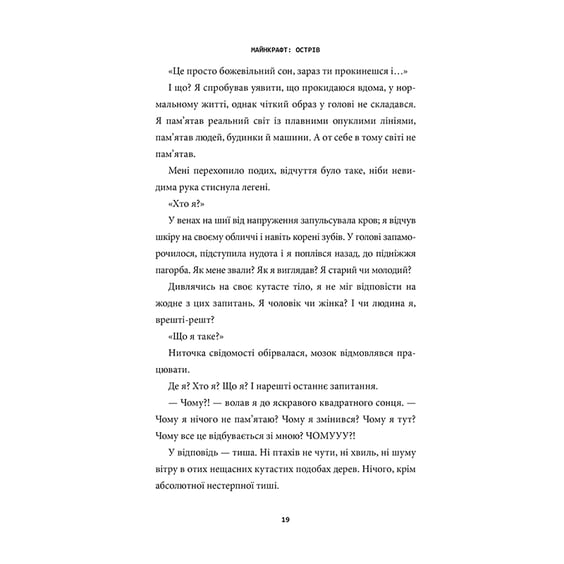 МАЙНКРАФТ: ОСТРІВ

«Це просто божевільний сон, зараз ти прокинешся і…»

І що? Я спробував уявити, що прокидаюся вдома, у нормальному житті, однак чіткий образ у голові не складався. Я пам'ятав реальний світ із плавними опуклими лініями, пам'ятав людей, будинки й машини. А от себе в тому світі не пам'ятав.

Мені перехопило подих, відчуття було таке, ніби невидима рука стиснула легені.

«Хто я?»

У венах на шиї від напруження запульсувала кров; я відчув шкіру на своєму обличчі і навіть корені зубів. У голові запаморочилося, підступила нудота і я поплівся назад, до підніжжя пагорба. Як мене звали? Як я виглядав? Я старий чи молодий?

Дивлячись на своє кутасте тіло, я не міг відповісти на жодне з цих запитань. Я чоловік чи жінка? І чи людина я, врешті-решт?

«Що я таке?»

Ниточка свідомості обірвалася, мозок відмовлявся працювати.

Де я? Хто я? Що я? І нарешті останнє запитання.

— Чому?! — волав я до яскравого квадратного сонця. — Чому я нічого не пам'ятаю? Чому я змінився? Чому я тут? Чому все це відбувається зі мною? ЧОМУУУ?!

У відповідь — тиша. Ні птахів не чути, ні хвиль, ні шуму вітру в отих нещасних кутастих подобах дерев. Нічого, крім абсолютної нестерпної тиші.

19